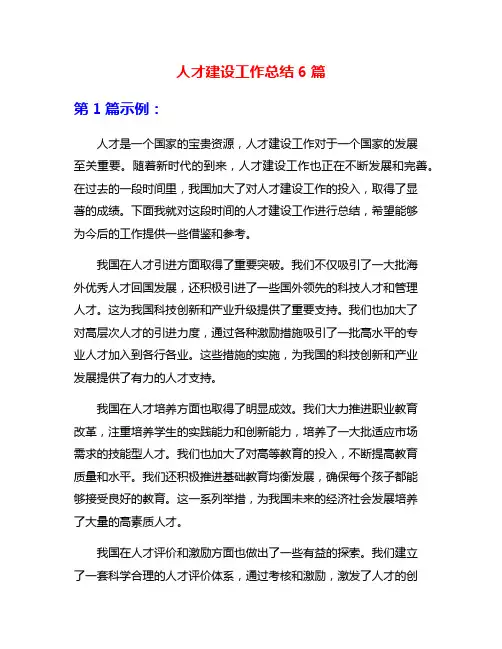 人才建设工作总结 6 篇

第 1 篇示例：

人才是一个国家的宝贵资源，人才建设工作对于一个国家的发展至关重要。随着新时代的到来，人才建设工作也正在不断发展和完善。在过去的一段时间里，我国加大了对人才建设工作的投入，取得了显著的成绩。下面我就对这段时间的人才建设工作进行总结，希望能够为今后的工作提供一些借鉴和参考。

我国在人才引进方面取得了重要突破。我们不仅吸引了一大批海外优秀人才回国发展，还积极引进了一些国外领先的科技人才和管理人才。这为我国科技创新和产业升级提供了重要支持。我们也加大了对高层次人才的引进力度，通过各种激励措施吸引了一批高水平的专业人才加入到各行各业。这些措施的实施，为我国的科技创新和产业发展提供了有力的人才支持。

我国在人才培养方面也取得了明显成效。我们大力推进职业教育改革，注重培养学生的实践能力和创新能力，培养了一大批适应市场需求的技能型人才。我们也加大了对高等教育的投入，不断提高教育质量和水平。我们还积极推进基础教育均衡发展，确保每个孩子都能够接受良好的教育。这一系列举措，为我国未来的经济社会发展培养了大量的高素质人才。

我国在人才评价和激励方面也做出了一些有益的探索。我们建立了一套科学合理的人才评价体系，通过考核和激励，激发了人才的创